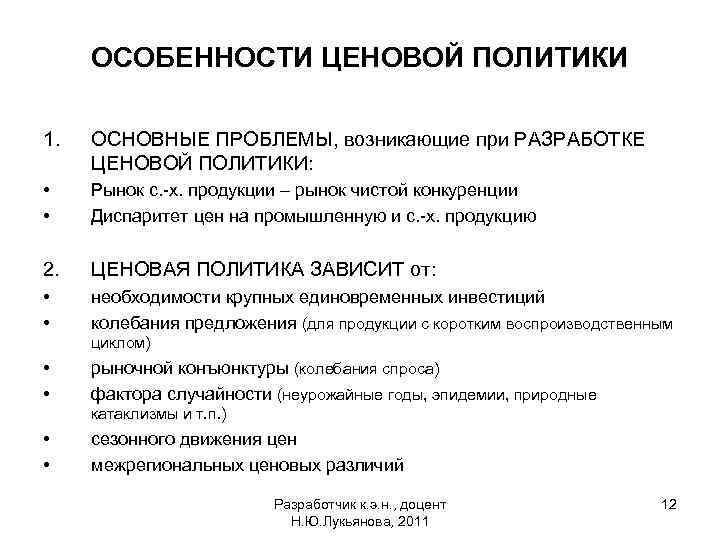 ОСОБЕННОСТИ ЦЕНОВОЙ ПОЛИТИКИ

1. ОСНОВНЫЕ ПРОБЛЕМЫ, возникающие при РАЗРАБОТКЕ ЦЕНОВОЙ ПОЛИТИКИ:
• Рынок с.-х. продукции – рынок чистой конкуренции
• Диспаритет цен на промышленную и с.-х. продукцию

2. ЦЕНОВАЯ ПОЛИТИКА ЗАВИСИТ от:
• необходимости крупных единовременных инвестиций
• колебания предложения (для продукции с коротким воспроизводственным циклом)
• рыночной конъюнктуры (колебания спроса)
• фактора случайности (неурожайные годы, эпидемии, природные катаклизмы и т.п.)
• сезонного движения цен
• межрегиональных ценовых различий

Разработчик к.э.н., доцент Н.Ю.Лукьянова, 2011

12